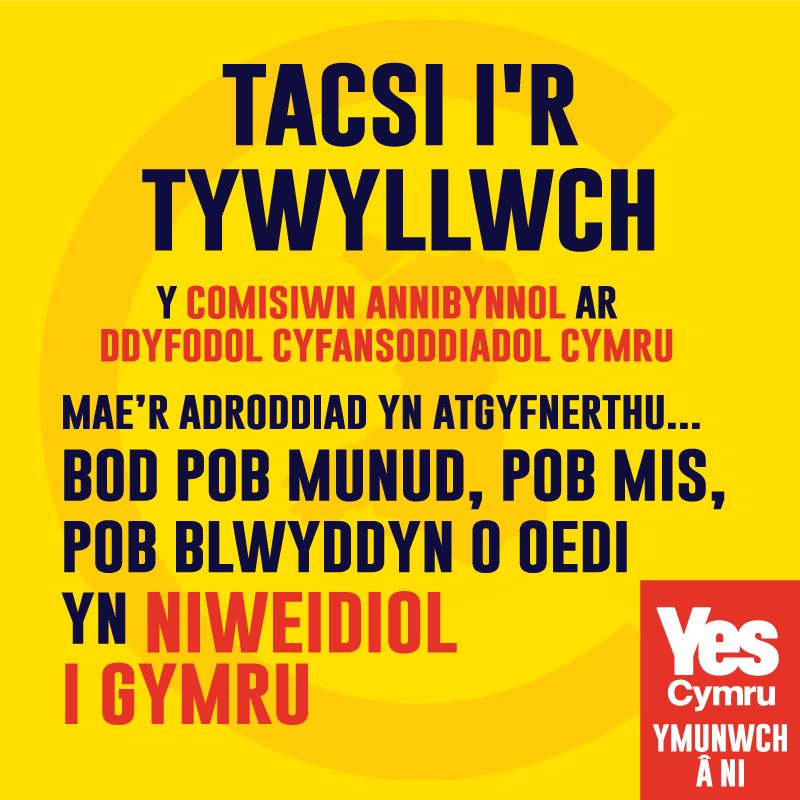 TACSI I'R TYWYLLWCH

Y COMISIWN ANNIBYNNOL AR DDYFODOL CYFANSODDIADOL CYMRU

MAE'R ADRODDIAD YN ATGYFNERTHU...
BOD POB MUNUD, POB MIS, POB BLWYDDYN O OEDI YN NIWEIDIOL I GYMRU

Yes Cymru
YMUNWCH Â NI